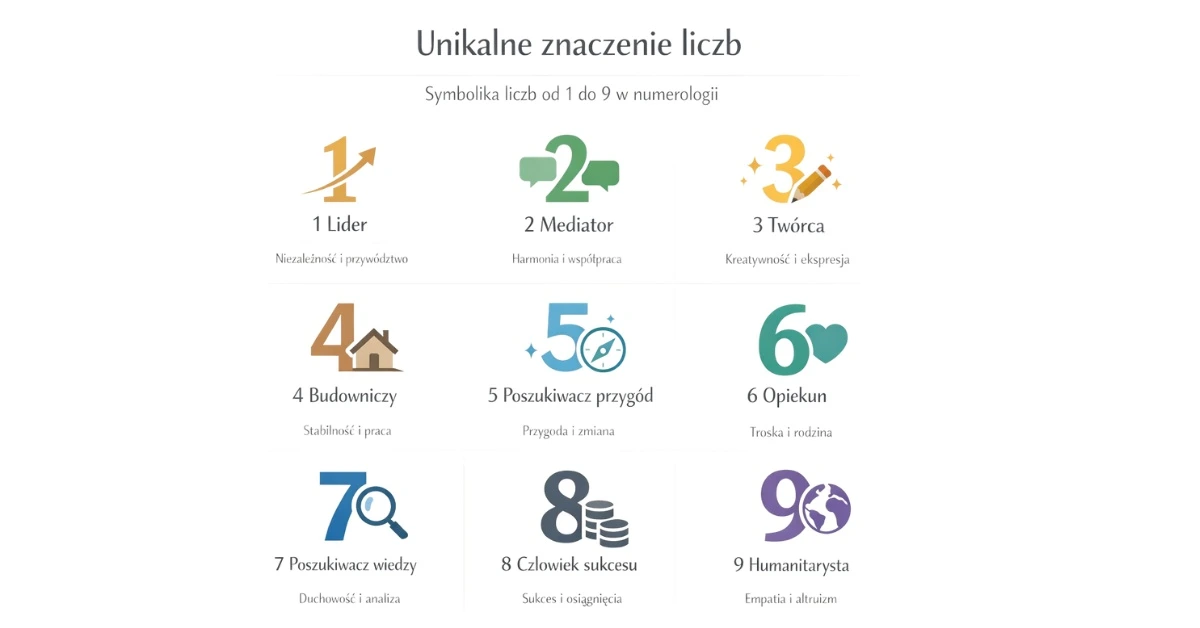 Unikalne znaczenie liczb

Symbolika liczb od 1 do 9 w numerologii

1

1 Lider

Niezależność i przywództwo

2

2 Mediator

Harmonia i współpraca

3

3 Twórca

Kreatywność i ekspresja

4

4 Budowniczy

Stabilność i praca

5

5 Poszukiwacz przygód

Przygoda i zmiana

6

6 Opiekun

Troska i rodzina

7

7 Poszukiwacz wiedzy

Duchowość i analiza

8

8 Człowiek sukcesu

Sukces i osiągnięcia

9

9 Humanitarysta

Empatia i altruizm